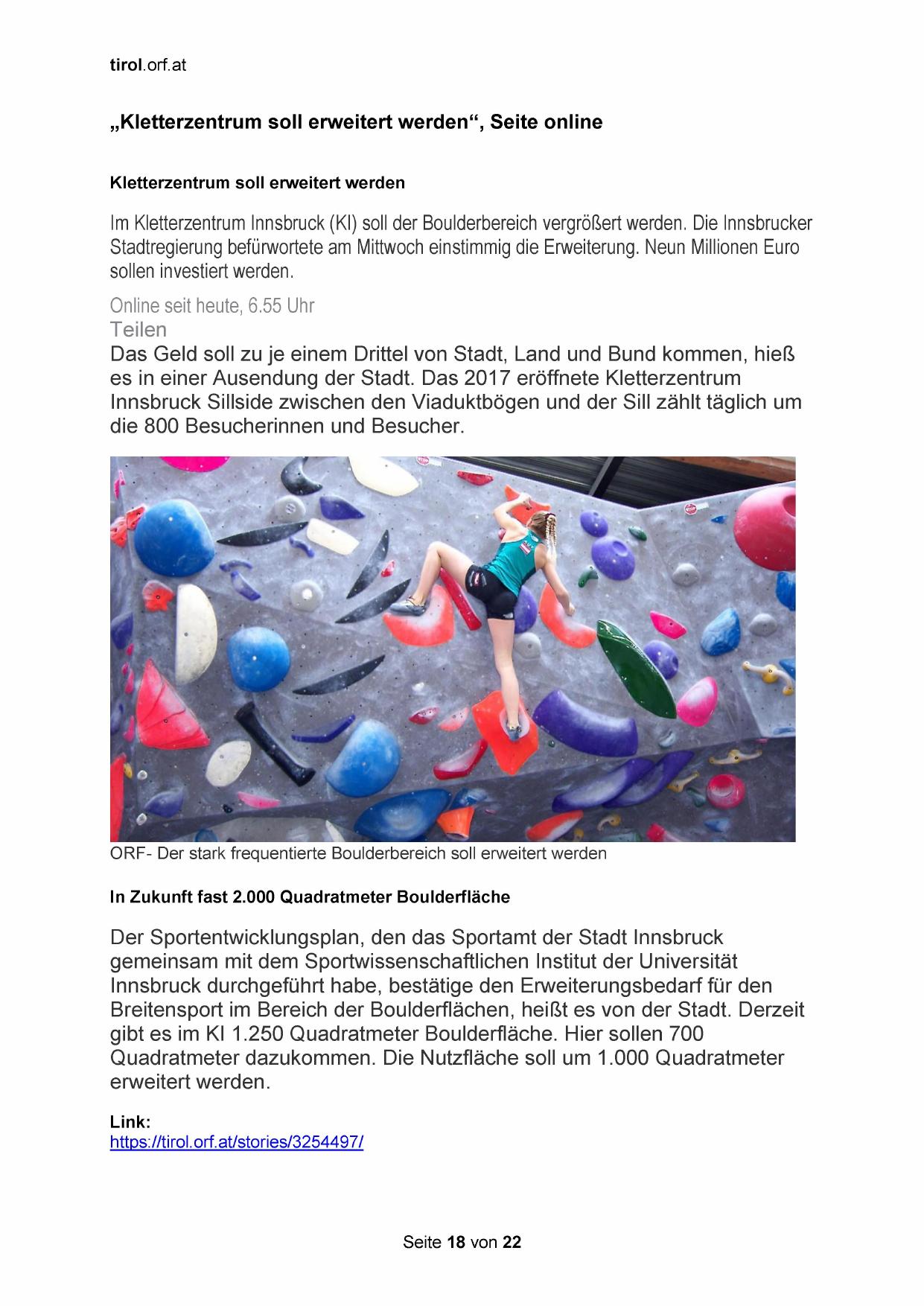 tirol.orf.at

„Kletterzentrum soll erweitert werden“, Seite online

Kletterzentrum soll erweitert werden

Im Kletterzentrum Innsbruck (KI) soll der Boulderbereich vergrößert werden. Die Innsbrucker Stadtregierung befürwortete am Mittwoch einstimmig die Erweiterung. Neun Millionen Euro sollen investiert werden.

Online seit heute, 6.55 Uhr
Teilen
Das Geld soll zu je einem Drittel von Stadt, Land und Bund kommen, hieß es in einer Ausendung der Stadt. Das 2017 eröffnete Kletterzentrum Innsbruck Sillside zwischen den Viaduktbögen und der Sill zählt täglich um die 800 Besucherinnen und Besucher.

ORF- Der stark frequentierte Boulderbereich soll erweitert werden

In Zukunft fast 2.000 Quadratmeter Boulderfläche

Der Sportentwicklungsplan, den das Sportamt der Stadt Innsbruck gemeinsam mit dem Sportwissenschaftlichen Institut der Universität Innsbruck durchgeführt habe, bestätige den Erweiterungsbedarf für den Breitensport im Bereich der Boulderflächen, heißt es von der Stadt. Derzeit gibt es im KI 1.250 Quadratmeter Boulderfläche. Hier sollen 700 Quadratmeter dazukommen. Die Nutzfläche soll um 1.000 Quadratmeter erweitert werden.

Link:
https://tirol.orf.at/stories/3254497/

Seite 18 von 22